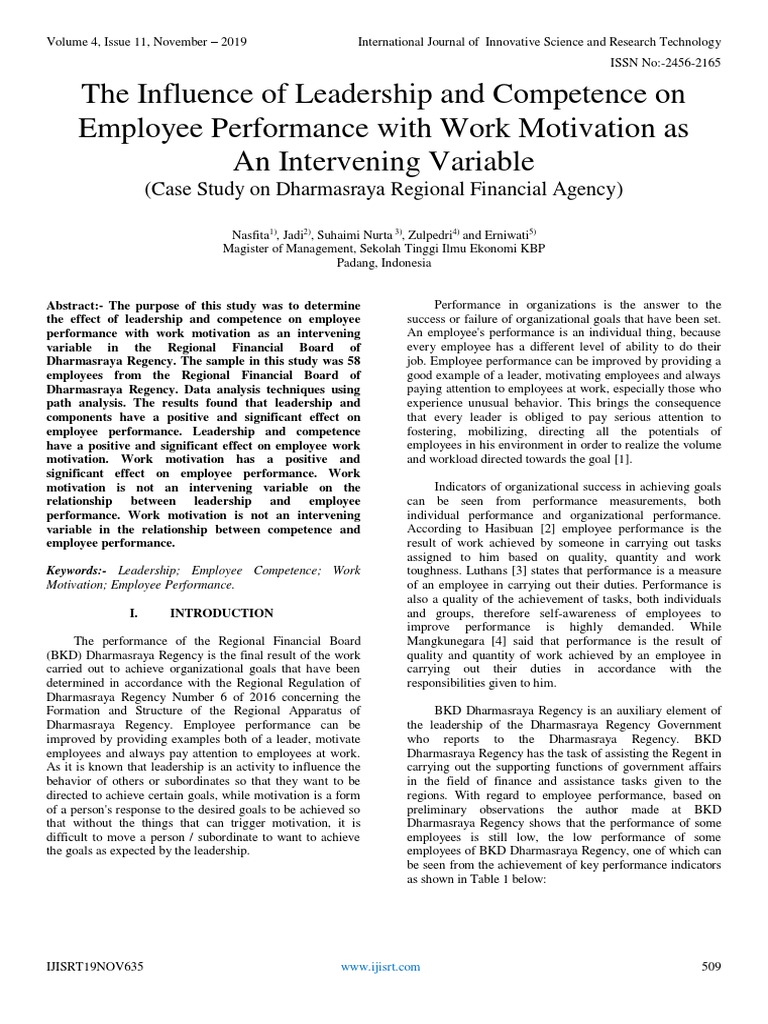 Volume 4, Issue 11, November – 2019 International Journal of Innovative Science and Research Technology
ISSN No:-2456-2165

The Influence of Leadership and Competence on Employee Performance with Work Motivation as An Intervening Variable
(Case Study on Dharmasraya Regional Financial Agency)

Nasfita$^{1)}$, Jadi$^{2)}$, Suhaimi Nurta $^{3)}$, Zulpedri$^{4)}$ and Erniwati$^{5)}$
Magister of Management, Sekolah Tinggi Ilmu Ekonomi KBP
Padang, Indonesia

Abstract:- The purpose of this study was to determine the effect of leadership and competence on employee performance with work motivation as an intervening variable in the Regional Financial Board of Dharmasraya Regency. The sample in this study was 58 employees from the Regional Financial Board of Dharmasraya Regency. Data analysis techniques using path analysis. The results found that leadership and components have a positive and significant effect on employee performance. Leadership and competence have a positive and significant effect on employee work motivation. Work motivation has a positive and significant effect on employee performance. Work motivation is not an intervening variable on the relationship between leadership and employee performance. Work motivation is not an intervening variable in the relationship between competence and employee performance.

Keywords:- Leadership; Employee Competence; Work Motivation; Employee Performance.

I. INTRODUCTION

The performance of the Regional Financial Board (BKD) Dharmasraya Regency is the final result of the work carried out to achieve organizational goals that have been determined in accordance with the Regional Regulation of Dharmasraya Regency Number 6 of 2016 concerning the Formation and Structure of the Regional Apparatus of Dharmasraya Regency. Employee performance can be improved by providing examples both of a leader, motivate employees and always pay attention to employees at work. As it is known that leadership is an activity to influence the behavior of others or subordinates so that they want to be directed to achieve certain goals, while motivation is a form of a person's response to the desired goals to be achieved so that without the things that can trigger motivation, it is difficult to move a person / subordinate to want to achieve the goals as expected by the leadership.

Performance in organizations is the answer to the success or failure of organizational goals that have been set. An employee's performance is an individual thing, because every employee has a different level of ability to do their job. Employee performance can be improved by providing a good example of a leader, motivating employees and always paying attention to employees at work, especially those who experience unusual behavior. This brings the consequence that every leader is obliged to pay serious attention to fostering, mobilizing, directing all the potentials of employees in his environment in order to realize the volume and workload directed towards the goal [1].

Indicators of organizational success in achieving goals can be seen from performance measurements, both individual performance and organizational performance. According to Hasibuan [2] employee performance is the result of work achieved by someone in carrying out tasks assigned to him based on quality, quantity and work toughness. Luthans [3] states that performance is a measure of an employee in carrying out their duties. Performance is also a quality of the achievement of tasks, both individuals and groups, therefore self-awareness of employees to improve performance is highly demanded. While Mangkunegara [4] said that performance is the result of quality and quantity of work achieved by an employee in carrying out their duties in accordance with the responsibilities given to him.

BKD Dharmasraya Regency is an auxiliary element of the leadership of the Dharmasraya Regency Government who reports to the Dharmasraya Regency. BKD Dharmasraya Regency has the task of assisting the Regent in carrying out the supporting functions of government affairs in the field of finance and assistance tasks given to the regions. With regard to employee performance, based on preliminary observations the author made at BKD Dharmasraya Regency shows that the performance of some employees is still low, the low performance of some employees of BKD Dharmasraya Regency, one of which can be seen from the achievement of key performance indicators as shown in Table 1 below:

IJISRT19NOV635 www.ijisrt.com 509